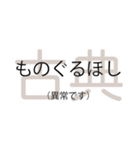 古典

ものぐるほし

（異常です）